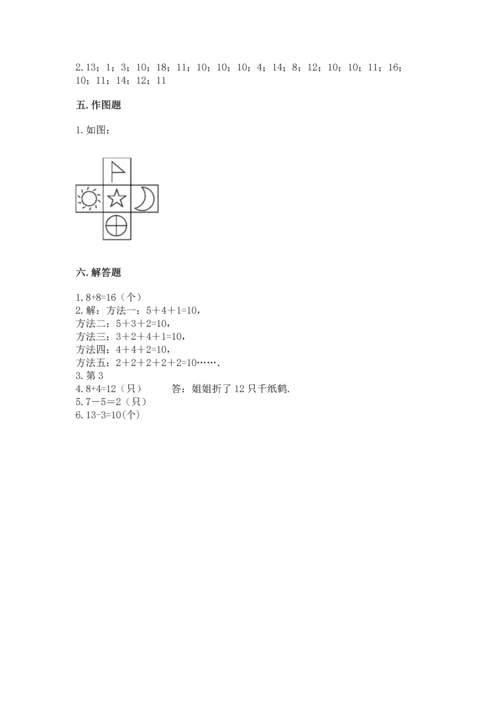 2. 13；1；3；10；18；11；10；10；10；4；14；8；12；10；10；11；16；10；11；14；12；11

五. 作图题

1. 如图：

六. 解答题

1. 8+8=16（个）
2. 解：方法一：5+4+1=10，
方法二：5+3+2=10，
方法三：3+2+4+1=10，
方法四：4+4+2=10，
方法五：2+2+2+2+2=10……．
3. 第 3
4. 8+4=12（只）　　答：姐姐折了 12 只千纸鹤.
5. 7－5＝2（只）
6. 13-3=10(个)